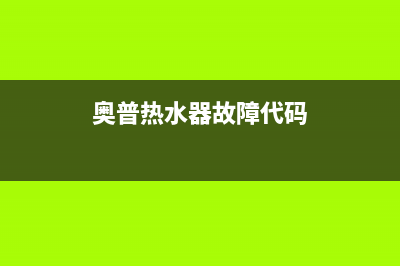 奥普热水器故障代码